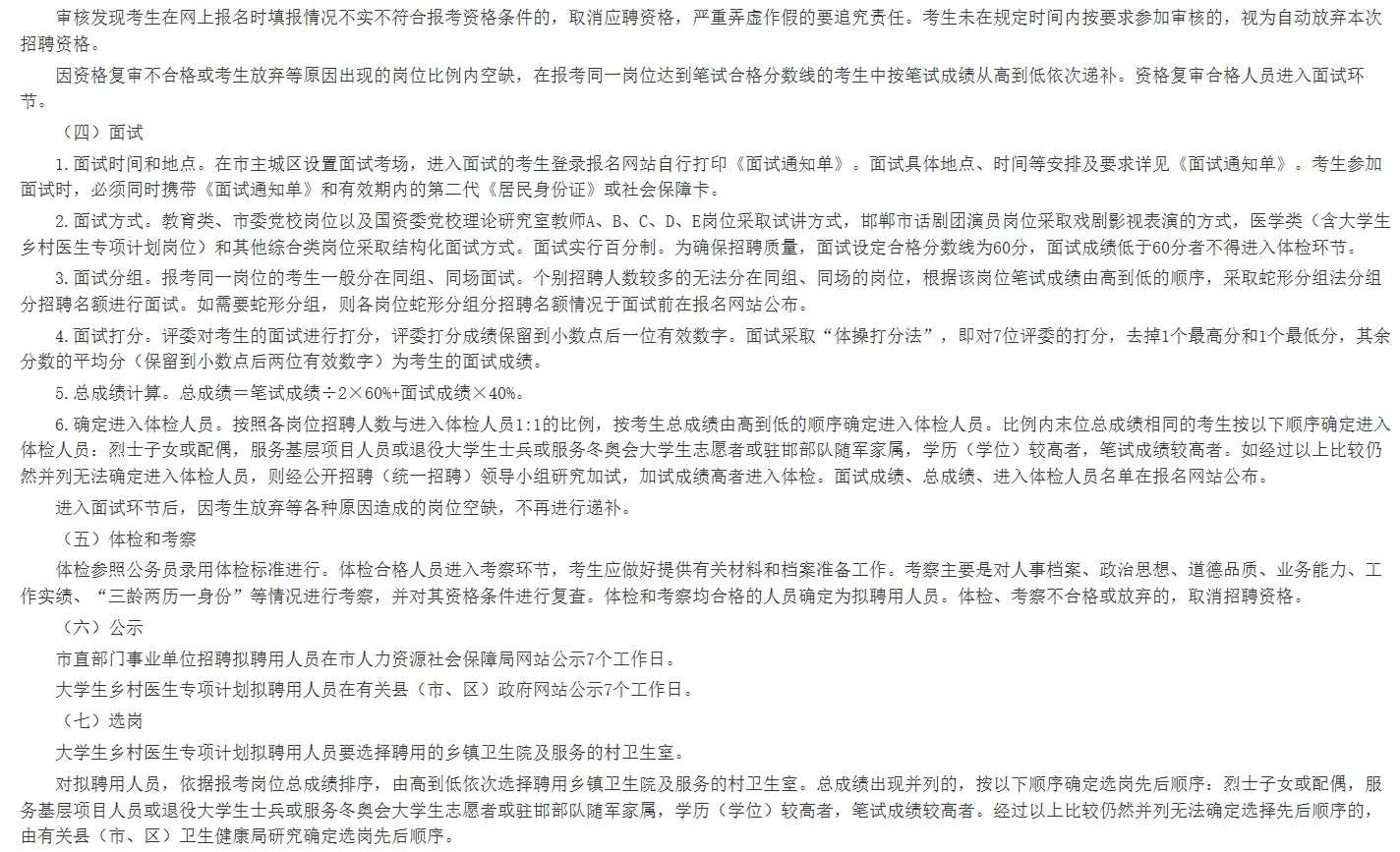 审核发现考生在网上报名时填报情况不实不符合报考资格条件的，取消应聘资格，严重弄虚作假的要追究责任。考生未在规定时间内按要求参加审核的，视为自动放弃本次招聘资格。

因资格复审不合格或考生放弃等原因出现的岗位比例内空缺，在报考同一岗位达到笔试合格分数线的考生中按笔试成绩从高到低依次递补。资格复审合格人员进入面试环节。

（四）面试

1.面试时间和地点。在市主城区设置面试考场，进入面试的考生登录报名网站自行打印《面试通知单》。面试具体地点、时间等安排及要求详见《面试通知单》。考生参加面试时，必须同时携带《面试通知单》和有效期内的第二代《居民身份证》或社会保障卡。

2.面试方式。教育类、市委党校岗位以及国资委党校理论研究室教师A、B、C、D、E岗位采取试讲方式，邯郸市话剧团演员岗位采取戏剧影视表演的方式，医学类（含大学生乡村医生专项计划岗位）和其他综合类岗位采取结构化面试方式。面试实行百分制。为确保招聘质量，面试设定合格分数线为60分，面试成绩低于60分者不得进入体检环节。

3.面试分组。报考同一岗位的考生一般分在同组、同场面试。个别招聘人数较多的无法分在同组、同场的岗位，根据该岗位笔试成绩由高到低的顺序，采取蛇形分组法分组分招聘名额进行面试。如需要蛇形分组，则各岗位蛇形分组分招聘名额情况于面试前在报名网站公布。

4.面试打分。评委对考生的面试进行打分，评委打分成绩保留到小数点后一位有效数字。面试采取“体操打分法”，即对7位评委的打分，去掉1个最高分和1个最低分，其余分数的平均分（保留到小数点后两位有效数字）为考生的面试成绩。

5.总成绩计算。总成绩＝笔试成绩÷2×60%+面试成绩×40%。

6.确定进入体检人员。按照各岗位招聘人数与进入体检人员1:1的比例，按考生总成绩由高到低的顺序确定进入体检人员。比例内末位总成绩相同的考生按以下顺序确定进入体检人员：烈士子女或配偶，服务基层项目人员或退役大学生士兵或服务冬奥会大学生志愿者或驻邯部队随军家属，学历（学位）较高者，笔试成绩较高者。如经过以上比较仍然并列无法确定进入体检人员，则经公开招聘（统一招聘）领导小组研究加试，加试成绩高者进入体检。面试成绩、总成绩、进入体检人员名单在报名网站公布。

进入面试环节后，因考生放弃等各种原因造成的岗位空缺，不再进行递补。

（五）体检和考察

体检参照公务员录用体检标准进行。体检合格人员进入考察环节，考生应做好提供有关材料和档案准备工作。考察主要是对人事档案、政治思想、道德品质、业务能力、工作实绩、“三龄两历一身份”等情况进行考察，并对其资格条件进行复查。体检和考察均合格的人员确定为拟聘用人员。体检、考察不合格或放弃的，取消招聘资格。

（六）公示

市直部门事业单位招聘拟聘用人员在市人力资源社会保障局网站公示7个工作日。

大学生乡村医生专项计划拟聘用人员在有关县（市、区）政府网站公示7个工作日。

（七）选岗

大学生乡村医生专项计划拟聘用人员要选择聘用的乡镇卫生院及服务的村卫生室。

对拟聘用人员，依据报考岗位总成绩排序，由高到低依次选择聘用乡镇卫生院及服务的村卫生室。总成绩出现并列的，按以下顺序确定选岗先后顺序：烈士子女或配偶，服务基层项目人员或退役大学生士兵或服务冬奥会大学生志愿者或驻邯部队随军家属，学历（学位）较高者，笔试成绩较高者。经过以上比较仍然并列无法确定选择先后顺序的，由有关县（市、区）卫生健康局研究确定选岗先后顺序。